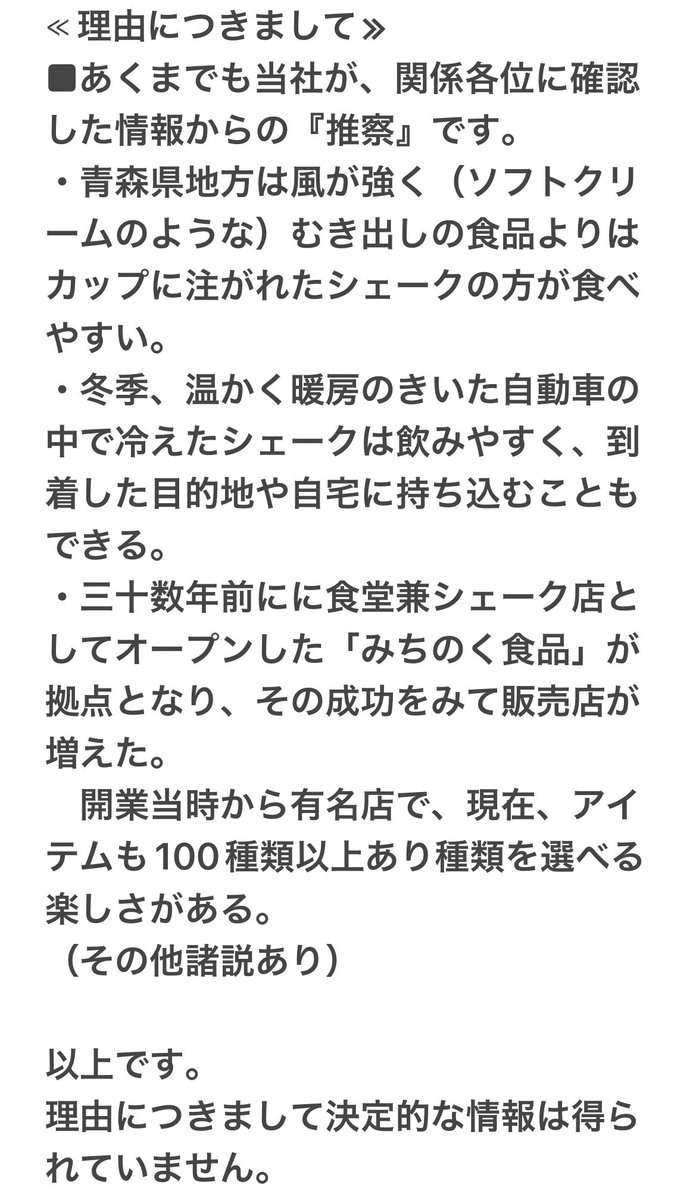 ≪理由につきまして≫
■あくまでも当社が、関係各位に確認した情報からの『推察』です。
・青森県地方は風が強く（ソフトクリームのような）むき出しの食品よりはカップに注がれたシェークの方が食べやすい。
・冬季、温かく暖房のきいた自動車の中で冷えたシェークは飲みやすく、到着した目的地や自宅に持ち込むこともできる。
・三十数年前にに食堂兼シェーク店としてオープンした「みちのく食品」が拠点となり、その成功をみて販売店が増えた。
　開業当時から有名店で、現在、アイテムも100種類以上あり種類を選べる楽しさがある。
（その他諸説あり）

以上です。
理由につきまして決定的な情報は得られていません。